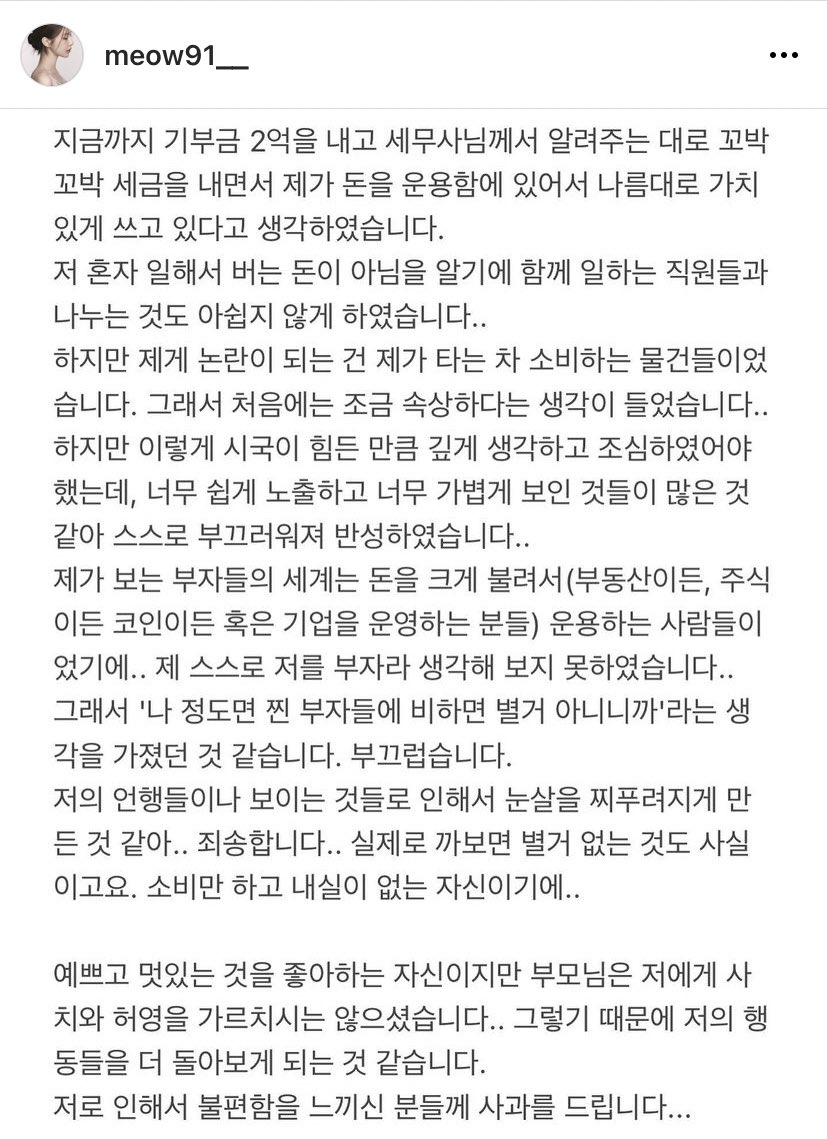 meow91__

지금까지 기부금 2억을 내고 세무사님께서 알려주는 대로 꼬박꼬박 세금을 내면서 제가 돈을 운용함에 있어서 나름대로 가치 있게 쓰고 있다고 생각하였습니다.
저 혼자 일해서 버는 돈이 아님을 알기에 함께 일하는 직원들과 나누는 것도 아쉽지 않게 하였습니다..
하지만 제게 논란이 되는 건 제가 타는 차 소비하는 물건들이었습니다. 그래서 처음에는 조금 속상하다는 생각이 들었습니다..
하지만 이렇게 시국이 힘든 만큼 깊게 생각하고 조심하였어야 했는데, 너무 쉽게 노출하고 너무 가볍게 보인 것들이 많은 것 같아 스스로 부끄러워져 반성하였습니다..
제가 보는 부자들의 세계는 돈을 크게 불려서(부동산이든, 주식이든 코인이든 혹은 기업을 운영하는 분들) 운용하는 사람들이었기에.. 제 스스로 저를 부자라 생각해 보지 못하였습니다..
그래서 '나 정도면 찐 부자들에 비하면 별거 아니니까'라는 생각을 가졌던 것 같습니다. 부끄럽습니다.
저의 언행들이나 보이는 것들로 인해서 눈살을 찌푸려지게 만든 것 같아.. 죄송합니다.. 실제로 까보면 별거 없는 것도 사실이고요. 소비만 하고 내실이 없는 자신이기에..

예쁘고 멋있는 것을 좋아하는 자신이지만 부모님은 저에게 사치와 허영을 가르치시는 않으셨습니다.. 그렇기 때문에 저의 행동들을 더 돌아보게 되는 것 같습니다.
저로 인해서 불편함을 느끼신 분들께 사과를 드립니다...